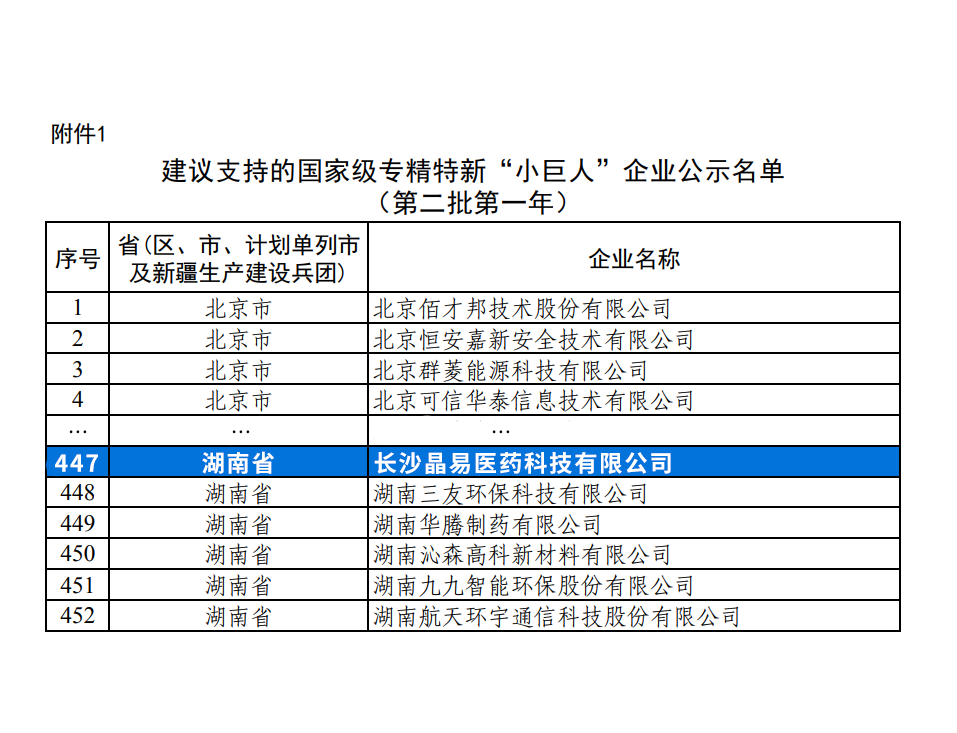 附件1

建议支持的国家级专精特新“小巨人”企业公示名单
（第二批第一年）

| 序号 | 省(区、市、计划单列市及新疆生产建设兵团) | 企业名称 |
|---|---|---|
| 1 | 北京市 | 北京佰才邦技术股份有限公司 |
| 2 | 北京市 | 北京恒安嘉新安全技术有限公司 |
| 3 | 北京市 | 北京群菱能源科技有限公司 |
| 4 | 北京市 | 北京可信华泰信息技术有限公司 |
| … | … | … |
| 447 | 湖南省 | 长沙晶易医药科技有限公司 |
| 448 | 湖南省 | 湖南三友环保科技有限公司 |
| 449 | 湖南省 | 湖南华腾制药有限公司 |
| 450 | 湖南省 | 湖南沁森高科新材料有限公司 |
| 451 | 湖南省 | 湖南九九智能环保股份有限公司 |
| 452 | 湖南省 | 湖南航天环宇通信科技股份有限公司 |